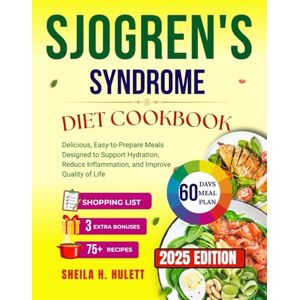 SJOGREN'S
SYNDROME

DIET COOKBOOK

Delicious, Easy-to-Prepare Meals Designed to Support Hydration, Reduce Inflammation, and Improve Quality of Life

60 DAYS MEAL PLAN

SHOPPING LIST

3 EXTRA BONUSES

75+ RECIPES

2025 EDITION

SHEILA H. HULETT